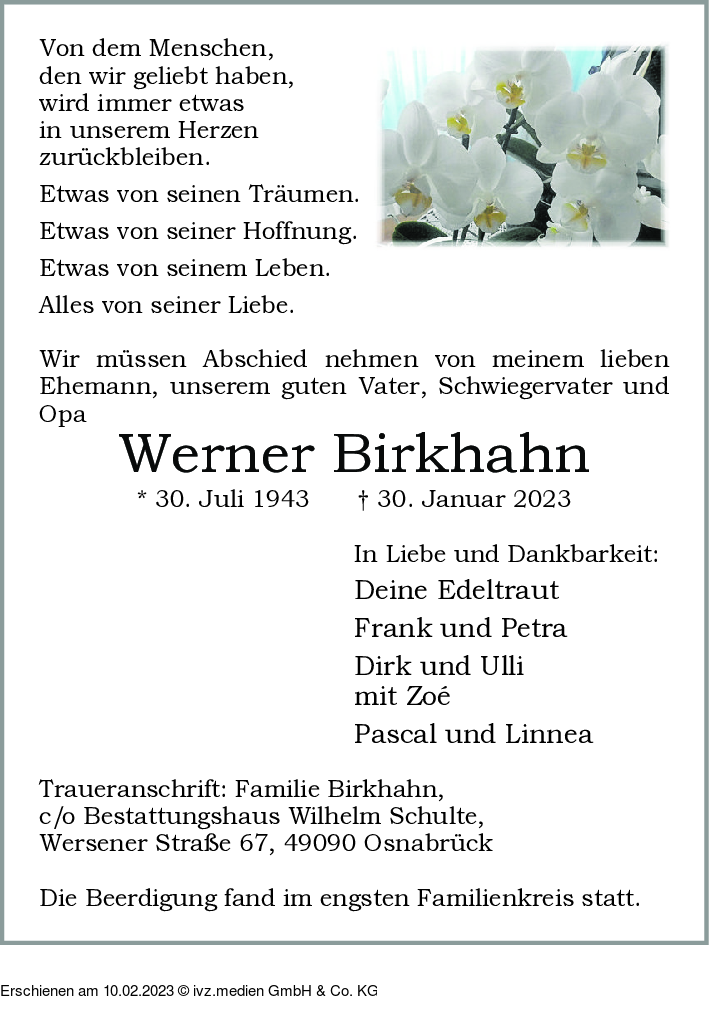 Von dem Menschen,
den wir geliebt haben,
wird immer etwas
in unserem Herzen
zurückbleiben.

Etwas von seinen Träumen.

Etwas von seiner Hoffnung.

Etwas von seinem Leben.

Alles von seiner Liebe.

Wir müssen Abschied nehmen von meinem lieben Ehemann, unserem guten Vater, Schwiegervater und Opa

Werner Birkhahn

* 30. Juli 1943 † 30. Januar 2023

In Liebe und Dankbarkeit:

Deine Edeltraut

Frank und Petra

Dirk und Ulli
mit Zoé

Pascal und Linnea

Traueranschrift: Familie Birkhahn,
c/o Bestattungshaus Wilhelm Schulte,
Wersener Straße 67, 49090 Osnabrück

Die Beerdigung fand im engsten Familienkreis statt.

Erschienen am 10.02.2023 © ivz.medien GmbH & Co. KG